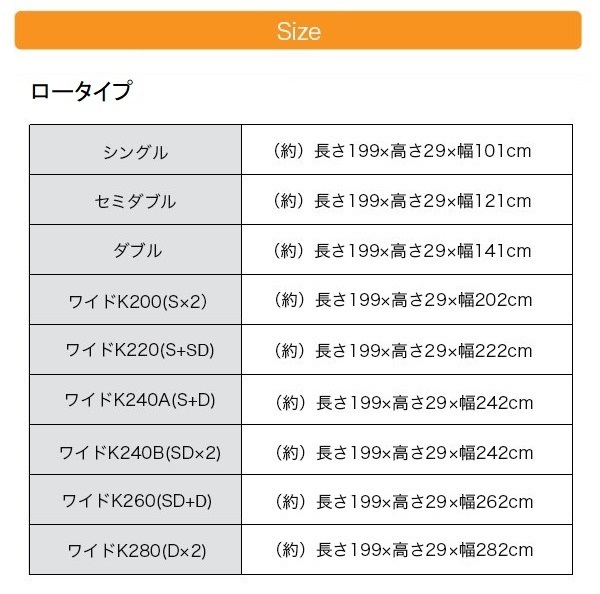 Size

ロータイプ

| シングル | （約）長さ199×高さ29×幅101cm |
|---|---|
| セミダブル | （約）長さ199×高さ29×幅121cm |
| ダブル | （約）長さ199×高さ29×幅141cm |
| ワイドK200(S×2) | （約）長さ199×高さ29×幅202cm |
| ワイドK220(S+SD) | （約）長さ199×高さ29×幅222cm |
| ワイドK240A(S+D) | （約）長さ199×高さ29×幅242cm |
| ワイドK240B(SD×2) | （約）長さ199×高さ29×幅242cm |
| ワイドK260(SD+D) | （約）長さ199×高さ29×幅262cm |
| ワイドK280(D×2) | （約）長さ199×高さ29×幅282cm |